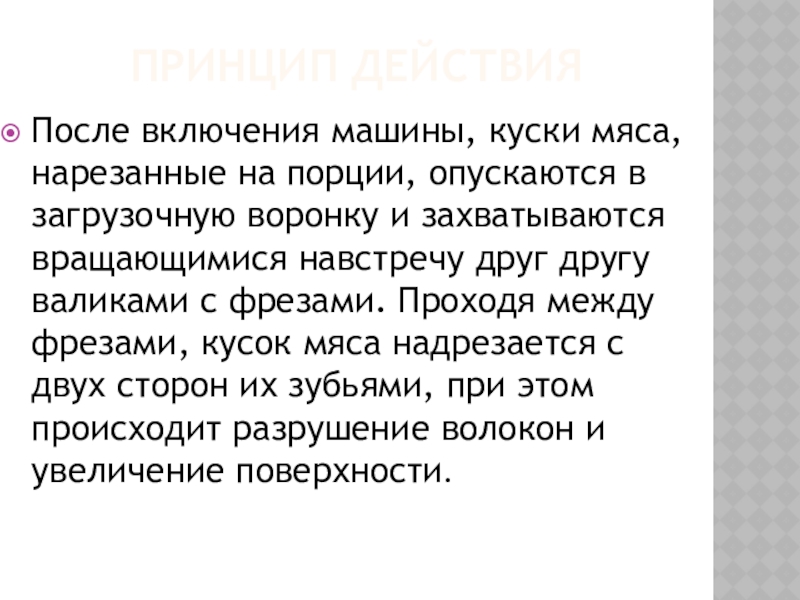 ПРИНЦИП ДЕЙСТВИЯ

• После включения машины, куски мяса, нарезанные на порции, опускаются в загрузочную воронку и захватываются вращающимися навстречу друг другу валиками с фрезами. Проходя между фрезами, кусок мяса надрезается с двух сторон их зубьями, при этом происходит разрушение волокон и увеличение поверхности.